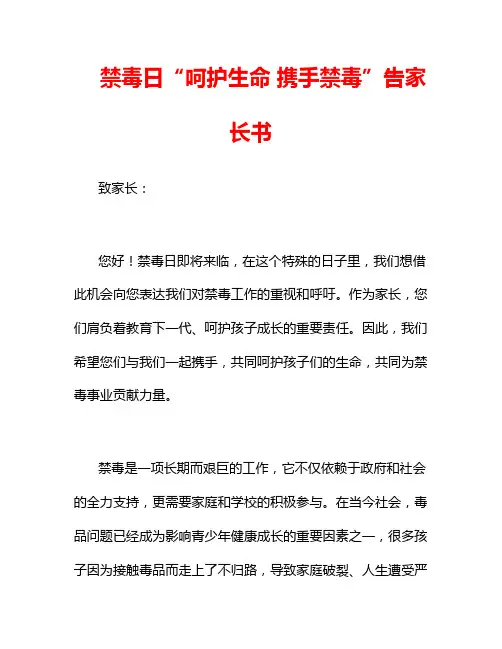 禁毒日“呵护生命 携手禁毒”告家长书

致家长：

您好！禁毒日即将来临，在这个特殊的日子里，我们想借此机会向您表达我们对禁毒工作的重视和呼吁。作为家长，您们肩负着教育下一代、呵护孩子成长的重要责任。因此，我们希望您们与我们一起携手，共同呵护孩子们的生命，共同为禁毒事业贡献力量。

禁毒是一项长期而艰巨的工作，它不仅依赖于政府和社会的全力支持，更需要家庭和学校的积极参与。在当今社会，毒品问题已经成为影响青少年健康成长的重要因素之一，很多孩子因为接触毒品而走上了不归路，导致家庭破裂、人生遭受严